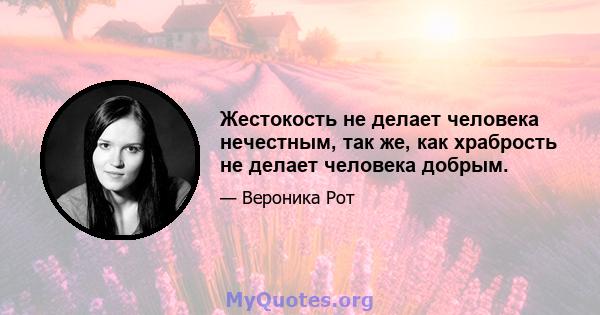 Жестокость не делает человека нечестным, так же, как храбрость не делает человека добрым.

— Вероника Рот

MyQuotes.org